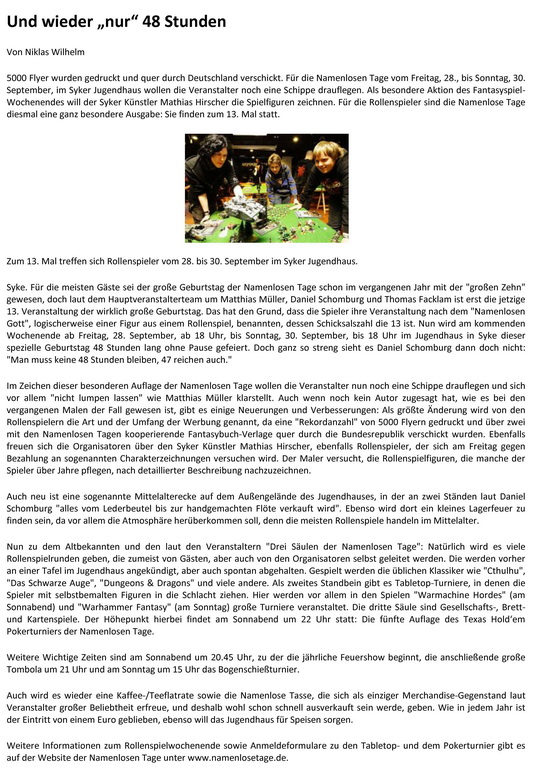 Und wieder „nur“ 48 Stunden

Von Niklas Wilhelm

5000 Flyer wurden gedruckt und quer durch Deutschland verschickt. Für die Namenlosen Tage vom Freitag, 28., bis Sonntag, 30. September, im Syker Jugendhaus wollen die Veranstalter noch eine Schippe drauflegen. Als besondere Aktion des Fantasyspiel-Wochenendes will der Syker Künstler Mathias Hirscher die Spielfiguren zeichnen. Für die Rollenspieler sind die Namenlose Tage diesmal eine ganz besondere Ausgabe: Sie finden zum 13. Mal statt.

Zum 13. Mal treffen sich Rollenspieler vom 28. bis 30. September im Syker Jugendhaus.

Syke. Für die meisten Gäste sei der große Geburtstag der Namenlosen Tage schon im vergangenen Jahr mit der "großen Zehn" gewesen, doch laut dem Hauptveranstalterteam um Matthias Müller, Daniel Schomburg und Thomas Facklam ist erst die jetzige 13. Veranstaltung der wirklich große Geburtstag. Das hat den Grund, dass die Spieler ihre Veranstaltung nach dem "Namenlosen Gott", logischerweise einer Figur aus einem Rollenspiel, benannten, dessen Schicksalszahl die 13 ist. Nun wird am kommenden Wochenende ab Freitag, 28. September, ab 18 Uhr, bis Sonntag, 30. September, bis 18 Uhr im Jugendhaus in Syke dieser spezielle Geburtstag 48 Stunden lang ohne Pause gefeiert. Doch ganz so streng sieht es Daniel Schomburg dann doch nicht: "Man muss keine 48 Stunden bleiben, 47 reichen auch."

Im Zeichen dieser besonderen Auflage der Namenlosen Tage wollen die Veranstalter nun noch eine Schippe drauflegen und sich vor allem "nicht lumpen lassen" wie Matthias Müller klarstellt. Auch wenn noch kein Autor zugesagt hat, wie es bei den vergangenen Malen der Fall gewesen ist, gibt es einige Neuerungen und Verbesserungen: Als größte Änderung wird von den Rollenspielern die Art und der Umfang der Werbung genannt, da eine "Rekordanzahl" von 5000 Flyern gedruckt und über zwei mit den Namenlosen Tagen kooperierende Fantasybuch-Verlage quer durch die Bundesrepublik verschickt wurden. Ebenfalls freuen sich die Organisatoren über den Syker Künstler Mathias Hirscher, ebenfalls Rollenspieler, der sich am Freitag gegen Bezahlung an sogenannten Charakterzeichnungen versuchen wird. Der Maler versucht, die Rollenspielfiguren, die manche der Spieler über Jahre pflegen, nach detaillierter Beschreibung nachzuzeichnen.

Auch neu ist eine sogenannte Mittelalterecke auf dem Außengelände des Jugendhauses, in der an zwei Ständen laut Daniel Schomburg "alles vom Lederbeutel bis zur handgemachten Flöte verkauft wird". Ebenso wird dort ein kleines Lagerfeuer zu finden sein, da vor allem die Atmosphäre herüberkommen soll, denn die meisten Rollenspiele handeln im Mittelalter.

Nun zu dem Altbekannten und den laut den Veranstaltern "Drei Säulen der Namenlosen Tage": Natürlich wird es viele Rollenspielrunden geben, die zumeist von Gästen, aber auch von den Organisatoren selbst geleitet werden. Die werden vorher an einer Tafel im Jugendhaus angekündigt, aber auch spontan abgehalten. Gespielt werden die üblichen Klassiker wie "Cthulhu", "Das Schwarze Auge", "Dungeons & Dragons" und viele andere. Als zweites Standbein gibt es Tabletop-Turniere, in denen die Spieler mit selbstbemalten Figuren in die Schlacht ziehen. Hier werden vor allem in den Spielen "Warmachine Hordes" (am Sonnabend) und "Warhammer Fantasy" (am Sonntag) große Turniere veranstaltet. Die dritte Säule sind Gesellschafts-, Brett- und Kartenspiele. Der Höhepunkt hierbei findet am Sonnabend um 22 Uhr statt: Die fünfte Auflage des Texas Hold'em Pokerturniers der Namenlosen Tage.

Weitere Wichtige Zeiten sind am Sonnabend um 20.45 Uhr, zu der die jährliche Feuershow beginnt, die anschließende große Tombola um 21 Uhr und am Sonntag um 15 Uhr das Bogenschießturnier.

Auch wird es wieder eine Kaffee-/Teeflatrate sowie die Namenlose Tasse, die sich als einziger Merchandise-Gegenstand laut Veranstalter großer Beliebtheit erfreue, und deshalb wohl schon schnell ausverkauft sein werde, geben. Wie in jedem Jahr ist der Eintritt von einem Euro geblieben, ebenso will das Jugendhaus für Speisen sorgen.

Weitere Informationen zum Rollenspielwochenende sowie Anmeldeformulare zu den Tabletop- und dem Pokerturnier gibt es auf der Website der Namenlosen Tage unter www.namenlosetage.de.